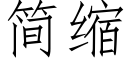 简缩